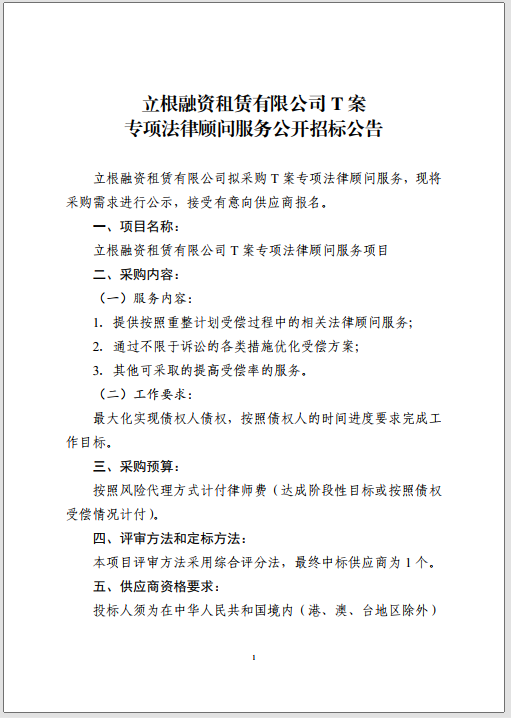 立根融资租赁有限公司 T 案
专项法律顾问服务公开招标公告

立根融资租赁有限公司拟采购 T 案专项法律顾问服务，现将采购需求进行公示，接受有意向供应商报名。

一、项目名称：

立根融资租赁有限公司 T 案专项法律顾问服务项目

二、采购内容：

（一）服务内容：

1. 提供按照重整计划受偿过程中的相关法律顾问服务；

2. 通过不限于诉讼的各类措施优化受偿方案；

3. 其他可采取的提高受偿率的服务。

（二）工作要求：

最大化实现债权人债权，按照债权人的时间进度要求完成工作目标。

三、采购预算：

按照风险代理方式计付律师费（达成阶段性目标或按照债权受偿情况计付）。

四、评审方法和定标方法：

本项目评审方法采用综合评分法，最终中标供应商为 1 个。

五、供应商资格要求：

投标人须为在中华人民共和国境内（港、澳、台地区除外）

1